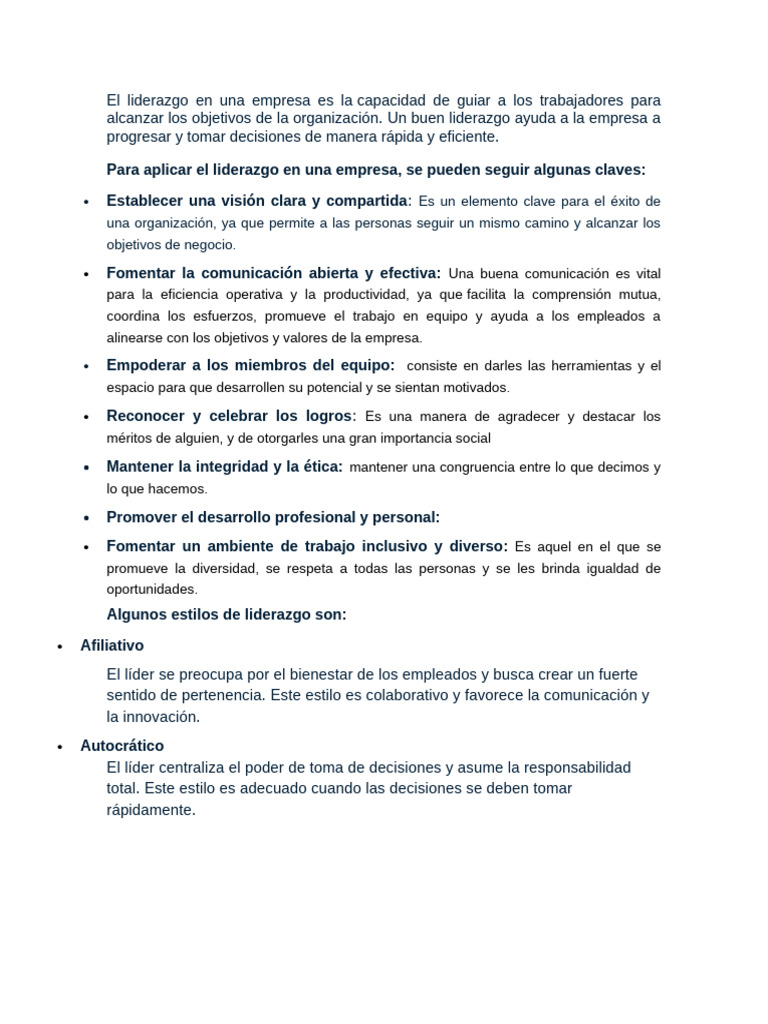 El liderazgo en una empresa es la capacidad de guiar a los trabajadores para alcanzar los objetivos de la organización. Un buen liderazgo ayuda a la empresa a progresar y tomar decisiones de manera rápida y eficiente.

Para aplicar el liderazgo en una empresa, se pueden seguir algunas claves:

• Establecer una visión clara y compartida: Es un elemento clave para el éxito de una organización, ya que permite a las personas seguir un mismo camino y alcanzar los objetivos de negocio.
• Fomentar la comunicación abierta y efectiva: Una buena comunicación es vital para la eficiencia operativa y la productividad, ya que facilita la comprensión mutua, coordina los esfuerzos, promueve el trabajo en equipo y ayuda a los empleados a alinearse con los objetivos y valores de la empresa.
• Empoderar a los miembros del equipo: consiste en darles las herramientas y el espacio para que desarrollen su potencial y se sientan motivados.
• Reconocer y celebrar los logros: Es una manera de agradecer y destacar los méritos de alguien, y de otorgarles una gran importancia social
• Mantener la integridad y la ética: mantener una congruencia entre lo que decimos y lo que hacemos.
• Promover el desarrollo profesional y personal:
• Fomentar un ambiente de trabajo inclusivo y diverso: Es aquel en el que se promueve la diversidad, se respeta a todas las personas y se les brinda igualdad de oportunidades.

Algunos estilos de liderazgo son:

• Afiliativo

El líder se preocupa por el bienestar de los empleados y busca crear un fuerte sentido de pertenencia. Este estilo es colaborativo y favorece la comunicación y la innovación.

• Autocrático

El líder centraliza el poder de toma de decisiones y asume la responsabilidad total. Este estilo es adecuado cuando las decisiones se deben tomar rápidamente.